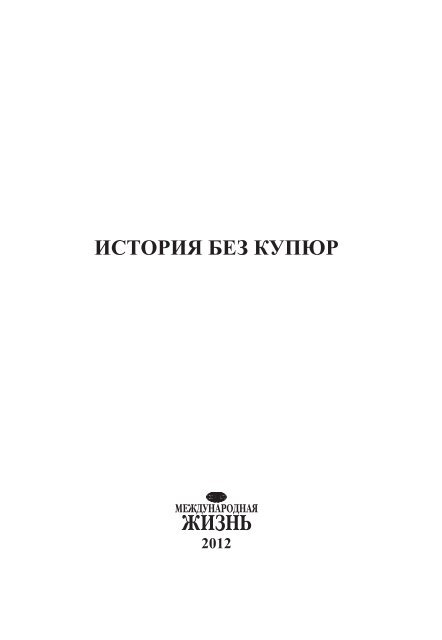 ИСТОРИЯ БЕЗ КУПЮР

МЕЖДУНАРОДНАЯ
ЖИЗНЬ
2012